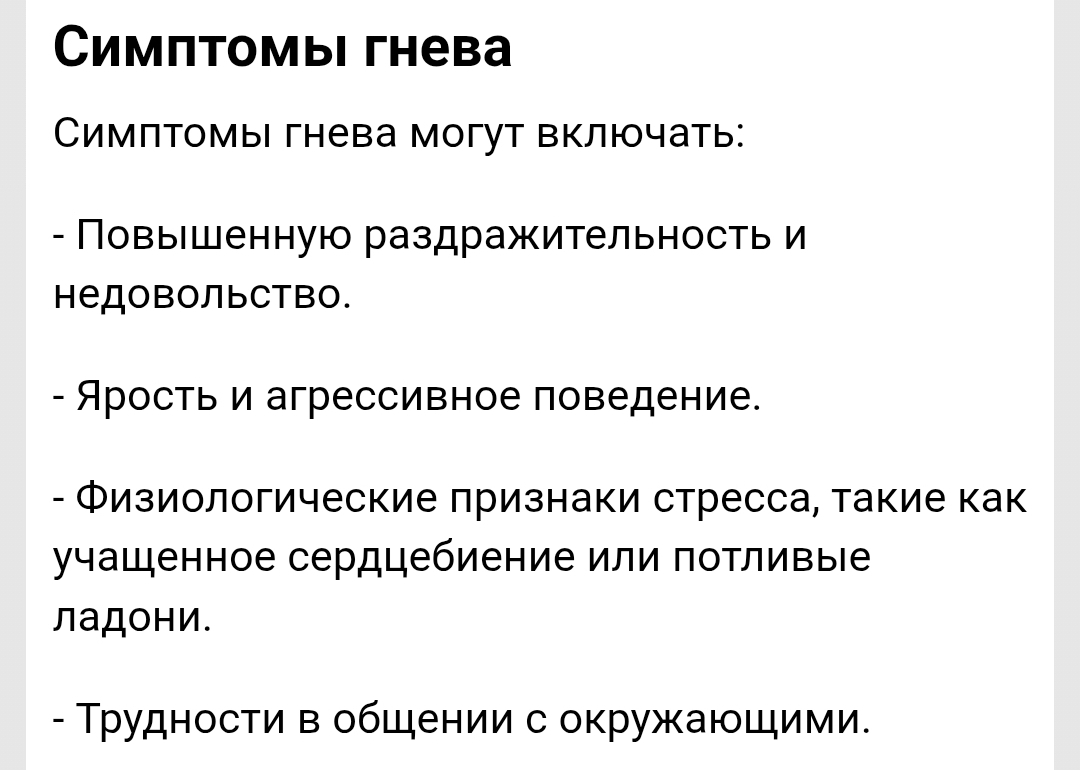 Симптомы гнева

Симптомы гнева могут включать:

- Повышенную раздражительность и недовольство.

- Ярость и агрессивное поведение.

- Физиологические признаки стресса, такие как учащенное сердцебиение или потливые ладони.

- Трудности в общении с окружающими.